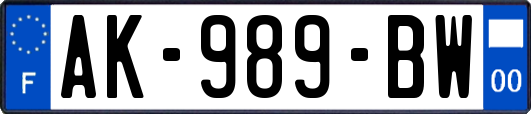 F
AK-989-BW
00